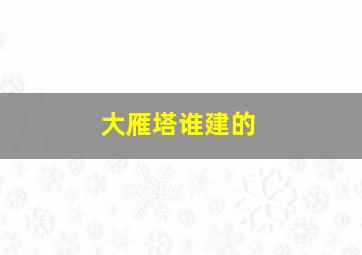 大雁塔谁建的